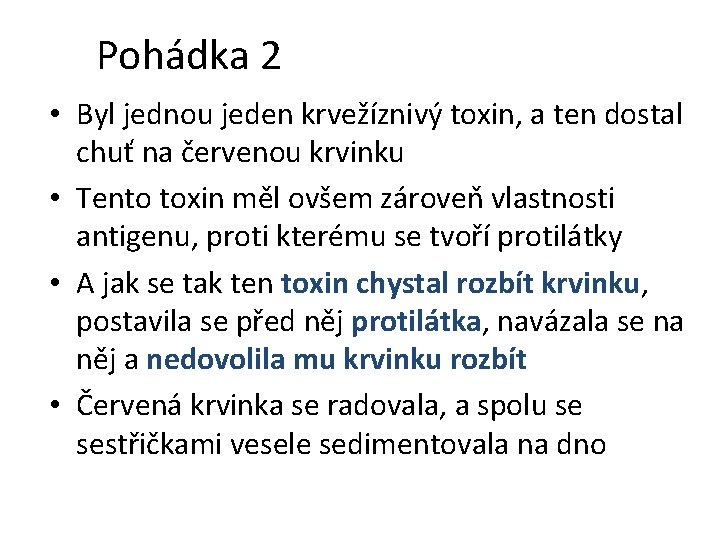 Pohádka 2

• Byl jednou jeden krvežíznivý toxin, a ten dostal chuť na červenou krvinku

• Tento toxin měl ovšem zároveň vlastnosti antigenu, proti kterému se tvoří protilátky

• A jak se tak ten toxin chystal rozbít krvinku, postavila se před něj protilátka, navázala se na něj a nedovolila mu krvinku rozbít

• Červená krvinka se radovala, a spolu se sestřičkami vesele sedimentovala na dno